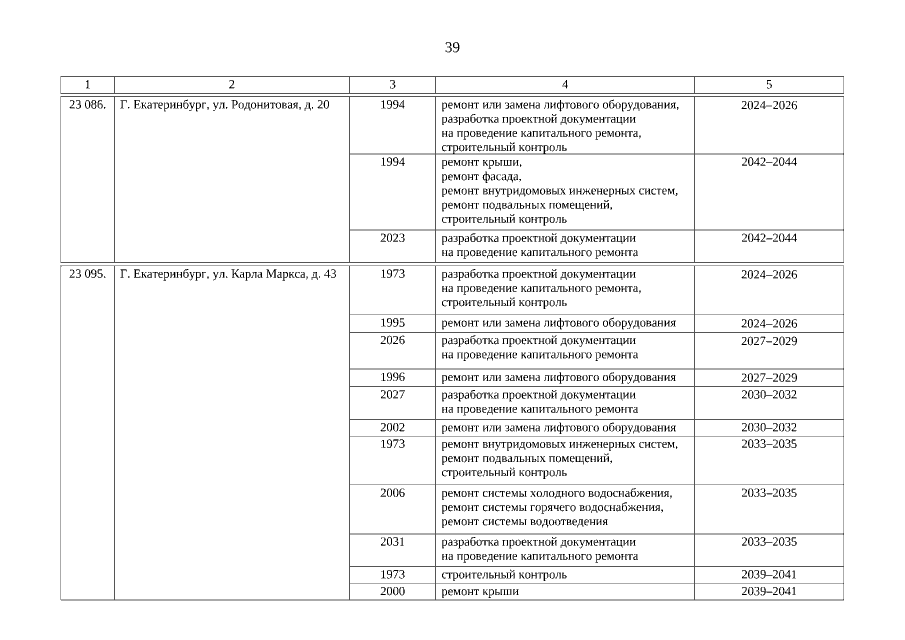 39

| 1 | 2 | 3 | 4 | 5 |
|---|---|---|---|---|
| 23 086. | Г. Екатеринбург, ул. Родонитовая, д. 20 | 1994 | ремонт или замена лифтового оборудования, разработка проектной документации на проведение капитального ремонта, строительный контроль | 2024–2026 |
| | | 1994 | ремонт крыши, ремонт фасада, ремонт внутридомовых инженерных систем, ремонт подвальных помещений, строительный контроль | 2042–2044 |
| | | 2023 | разработка проектной документации на проведение капитального ремонта | 2042–2044 |
| 23 095. | Г. Екатеринбург, ул. Карла Маркса, д. 43 | 1973 | разработка проектной документации на проведение капитального ремонта, строительный контроль | 2024–2026 |
| | | 1995 | ремонт или замена лифтового оборудования | 2024–2026 |
| | | 2026 | разработка проектной документации на проведение капитального ремонта | 2027–2029 |
| | | 1996 | ремонт или замена лифтового оборудования | 2027–2029 |
| | | 2027 | разработка проектной документации на проведение капитального ремонта | 2030–2032 |
| | | 2002 | ремонт или замена лифтового оборудования | 2030–2032 |
| | | 1973 | ремонт внутридомовых инженерных систем, ремонт подвальных помещений, строительный контроль | 2033–2035 |
| | | 2006 | ремонт системы холодного водоснабжения, ремонт системы горячего водоснабжения, ремонт системы водоотведения | 2033–2035 |
| | | 2031 | разработка проектной документации на проведение капитального ремонта | 2033–2035 |
| | | 1973 | строительный контроль | 2039–2041 |
| | | 2000 | ремонт крыши | 2039–2041 |